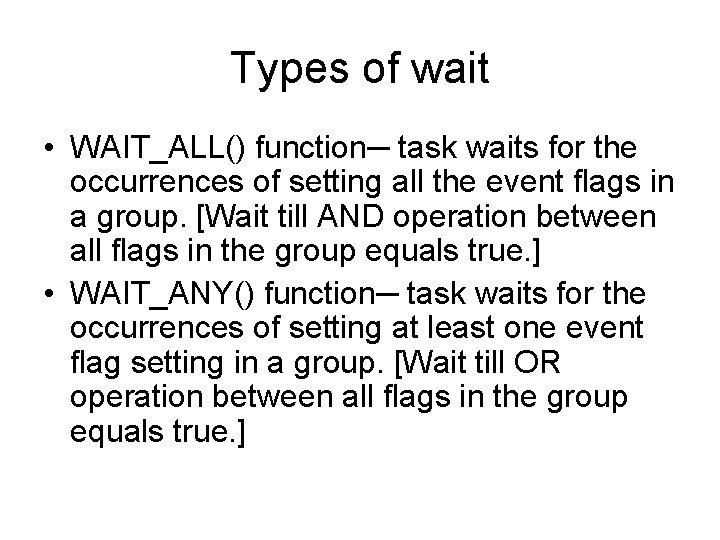 Types of wait

• WAIT_ALL() function─ task waits for the occurrences of setting all the event flags in a group. [Wait till AND operation between all flags in the group equals true.]
• WAIT_ANY() function─ task waits for the occurrences of setting at least one event flag setting in a group. [Wait till OR operation between all flags in the group equals true.]